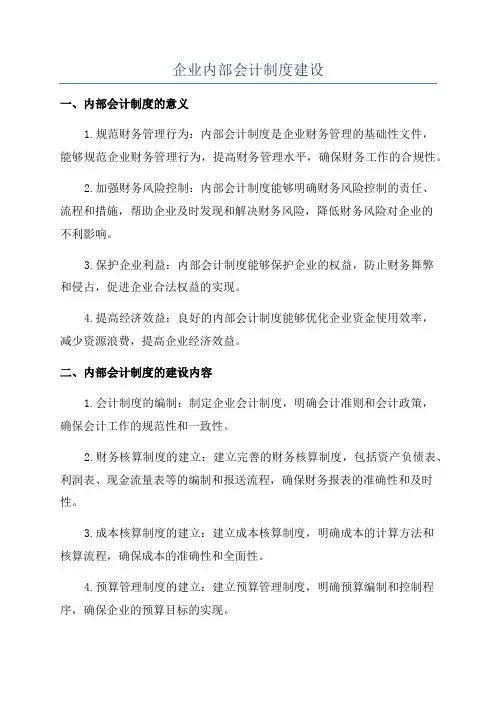 企业内部会计制度建设

一、内部会计制度的意义

1.规范财务管理行为：内部会计制度是企业财务管理的基础性文件，能够规范企业财务管理行为，提高财务管理水平，确保财务工作的合规性。

2.加强财务风险控制：内部会计制度能够明确财务风险控制的责任、流程和措施，帮助企业及时发现和解决财务风险，降低财务风险对企业的不利影响。

3.保护企业利益：内部会计制度能够保护企业的权益，防止财务舞弊和侵占，促进企业合法权益的实现。

4.提高经济效益：良好的内部会计制度能够优化企业资金使用效率，减少资源浪费，提高企业经济效益。

二、内部会计制度的建设内容

1.会计制度的编制：制定企业会计制度，明确会计准则和会计政策，确保会计工作的规范性和一致性。

2.财务核算制度的建立：建立完善的财务核算制度，包括资产负债表、利润表、现金流量表等的编制和报送流程，确保财务报表的准确性和及时性。

3.成本核算制度的建立：建立成本核算制度，明确成本的计算方法和核算流程，确保成本的准确性和全面性。

4.预算管理制度的建立：建立预算管理制度，明确预算编制和控制程序，确保企业的预算目标的实现。